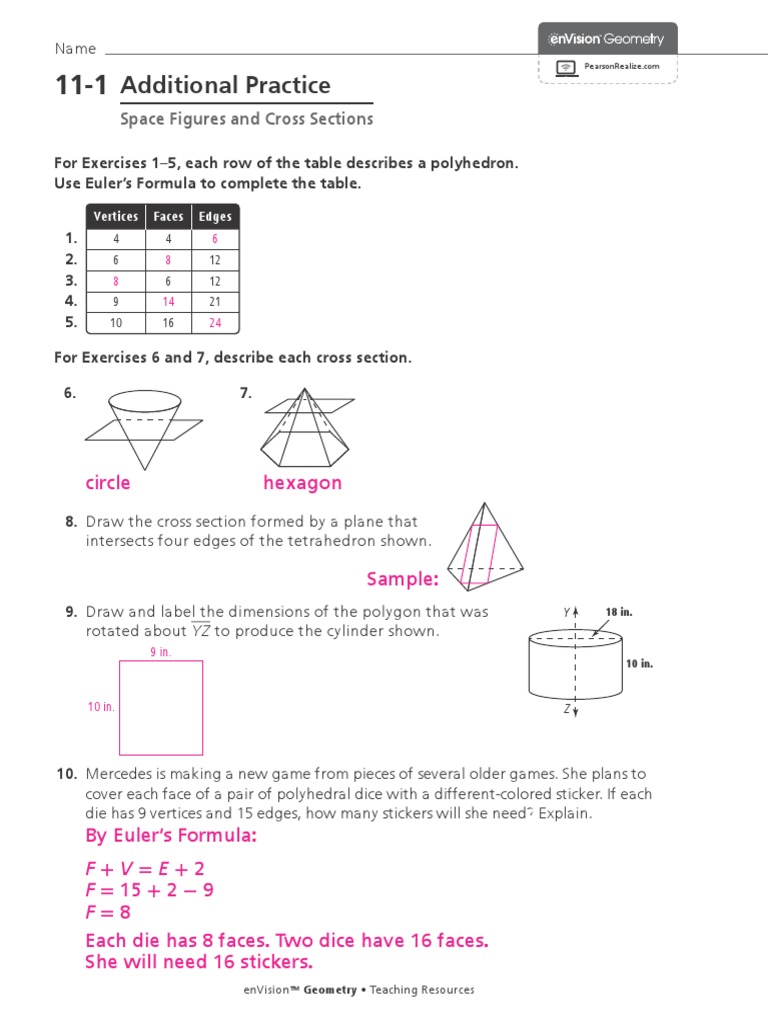 Name

enVision Geometry

PearsonRealize.com

11-1 Additional Practice

Space Figures and Cross Sections

For Exercises 1–5, each row of the table describes a polyhedron. Use Euler's Formula to complete the table.

| | Vertices | Faces | Edges |
|---|---|---|---|
| 1. | 4 | 4 | 6 |
| 2. | 6 | 8 | 12 |
| 3. | 8 | 6 | 12 |
| 4. | 9 | 14 | 21 |
| 5. | 10 | 16 | 24 |

For Exercises 6 and 7, describe each cross section.

6.

circle

7.

hexagon

8. Draw the cross section formed by a plane that intersects four edges of the tetrahedron shown.

Sample:

9. Draw and label the dimensions of the polygon that was rotated about $\overline{YZ}$ to produce the cylinder shown.

9 in.

10 in.

Y

18 in.

10 in.

Z

10. Mercedes is making a new game from pieces of several older games. She plans to cover each face of a pair of polyhedral dice with a different-colored sticker. If each die has 9 vertices and 15 edges, how many stickers will she need? Explain.

By Euler's Formula:

$F + V = E + 2$
$F = 15 + 2 - 9$
$F = 8$

Each die has 8 faces. Two dice have 16 faces. She will need 16 stickers.

enVision™ Geometry • Teaching Resources